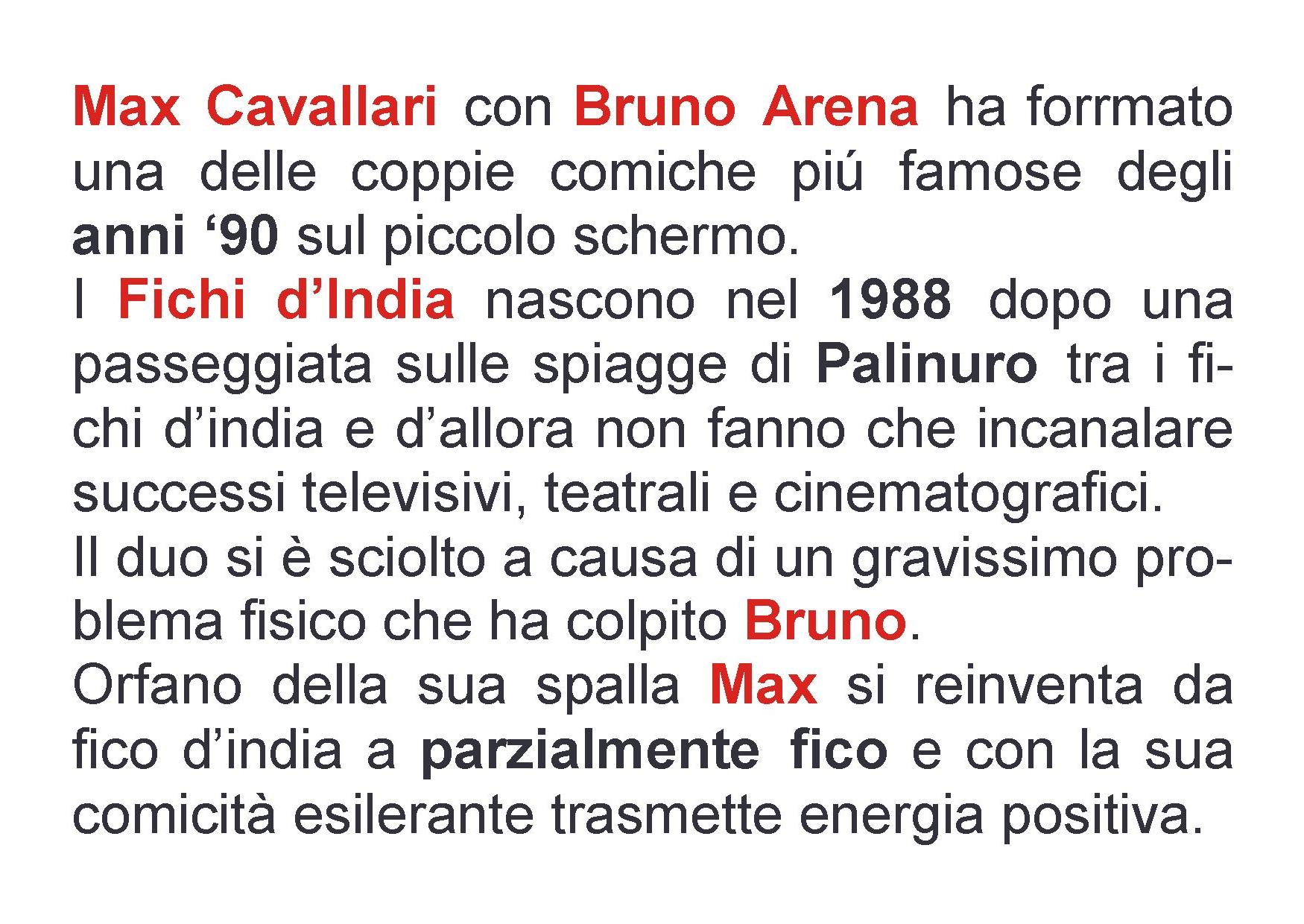 Max Cavallari con Bruno Arena ha forrmato una delle coppie comiche piú famose degli anni ‘90 sul piccolo schermo.
I Fichi d’India nascono nel 1988 dopo una passeggiata sulle spiagge di Palinuro tra i fichi d’india e d’allora non fanno che incanalare successi televisivi, teatrali e cinematografici.
Il duo si è sciolto a causa di un gravissimo problema fisico che ha colpito Bruno.
Orfano della sua spalla Max si reinventa da fico d’india a parzialmente fico e con la sua comicità esilerante trasmette energia positiva.